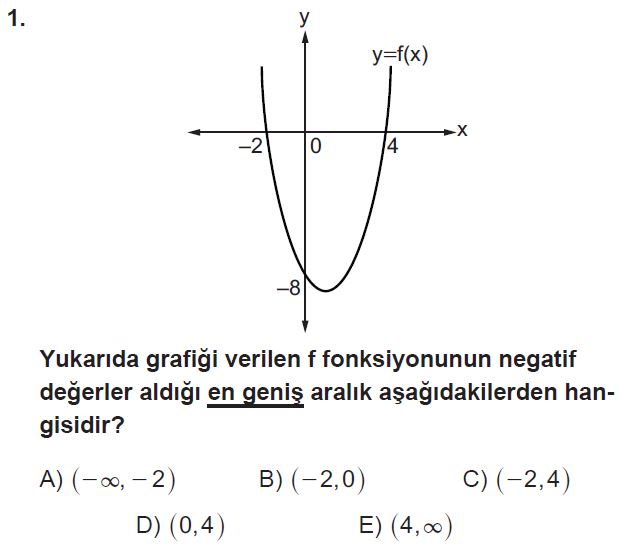 1.

y
y=f(x)
x
–2
0
4
–8

Yukarıda grafiği verilen f fonksiyonunun negatif değerler aldığı en geniş aralık aşağıdakilerden hangisidir?

A) $(-\infty, -2)$
B) $(-2, 0)$
C) $(-2, 4)$
D) $(0, 4)$
E) $(4, \infty)$